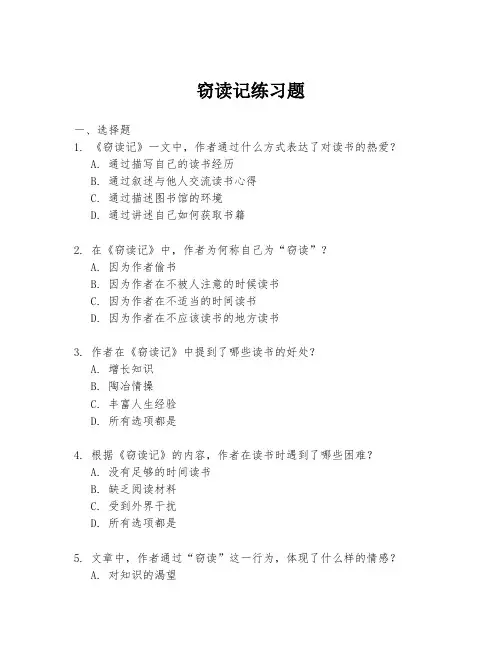 窃读记练习题

一、选择题

1. 《窃读记》一文中，作者通过什么方式表达了对读书的热爱？

A. 通过描写自己的读书经历

B. 通过叙述与他人交流读书心得

C. 通过描述图书馆的环境

D. 通过讲述自己如何获取书籍

2. 在《窃读记》中，作者为何称自己为“窃读”？

A. 因为作者偷书

B. 因为作者在不被人注意的时候读书

C. 因为作者在不适当的时间读书

D. 因为作者在不应该读书的地方读书

3. 作者在《窃读记》中提到了哪些读书的好处？

A. 增长知识

B. 陶冶情操

C. 丰富人生经验

D. 所有选项都是

4. 根据《窃读记》的内容，作者在读书时遇到了哪些困难？

A. 没有足够的时间读书

B. 缺乏阅读材料

C. 受到外界干扰

D. 所有选项都是

5. 文章中，作者通过“窃读”这一行为，体现了什么样的情感？

A. 对知识的渴望